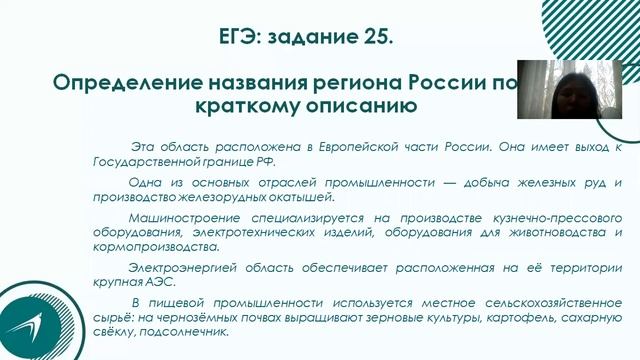 ЕГЭ: задание 25.

Определение названия региона России по краткому описанию

Эта область расположена в Европейской части России. Она имеет выход к Государственной границе РФ.

Одна из основных отраслей промышленности — добыча железных руд и производство железорудных окатышей.

Машиностроение специализируется на производстве кузнечно-прессового оборудования, электротехнических изделий, оборудования для животноводства и кормопроизводства.

Электроэнергией область обеспечивает расположенная на её территории крупная АЭС.

В пищевой промышленности используется местное сельскохозяйственное сырьё: на чернозёмных почвах выращивают зерновые культуры, картофель, сахарную свёклу, подсолнечник.